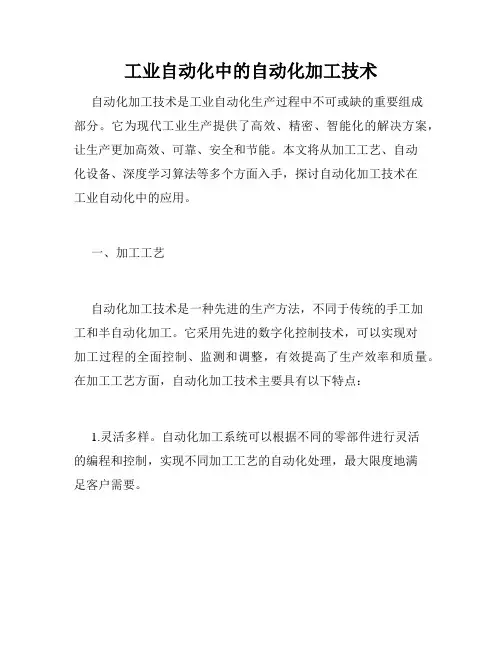 工业自动化中的自动化加工技术

自动化加工技术是工业自动化生产过程中不可或缺的重要组成部分。它为现代工业生产提供了高效、精密、智能化的解决方案，让生产更加高效、可靠、安全和节能。本文将从加工工艺、自动化设备、深度学习算法等多个方面入手，探讨自动化加工技术在工业自动化中的应用。

一、加工工艺

自动化加工技术是一种先进的生产方法，不同于传统的手工加工和半自动化加工。它采用先进的数字化控制技术，可以实现对加工过程的全面控制、监测和调整，有效提高了生产效率和质量。在加工工艺方面，自动化加工技术主要具有以下特点：

1.灵活多样。自动化加工系统可以根据不同的零部件进行灵活的编程和控制，实现不同加工工艺的自动化处理，最大限度地满足客户需要。